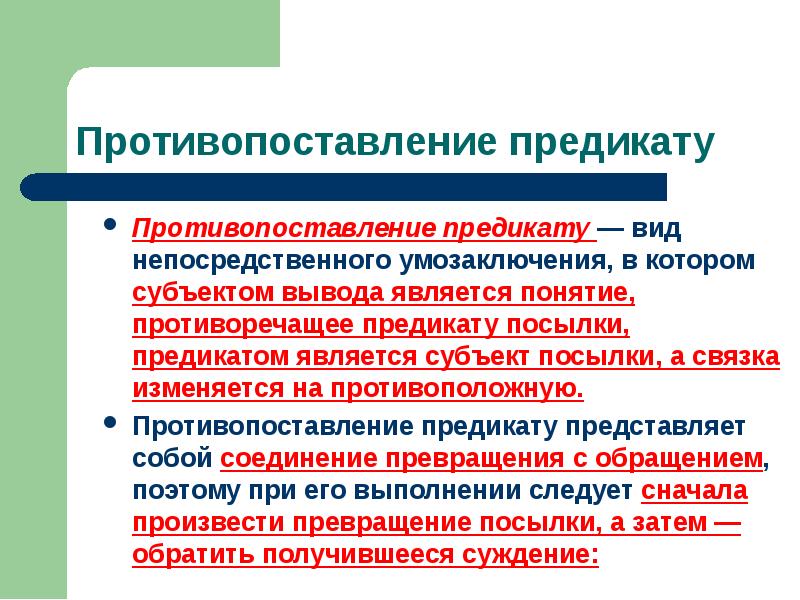 Противопоставление предикату

• Противопоставление предикату — вид непосредственного умозаключения, в котором субъектом вывода является понятие, противоречащее предикату посылки, предикатом является субъект посылки, а связка изменяется на противоположную.

• Противопоставление предикату представляет собой соединение превращения с обращением, поэтому при его выполнении следует сначала произвести превращение посылки, а затем — обратить получившееся суждение: